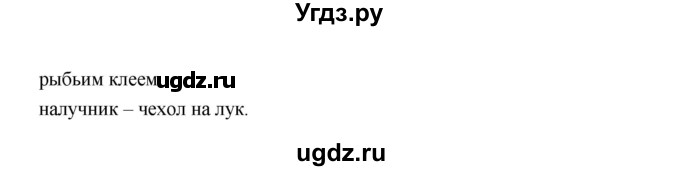 Угдз.ру

рыбьим клеем ugdz.ru
налучник – чехол на лук.

ugdz.ru